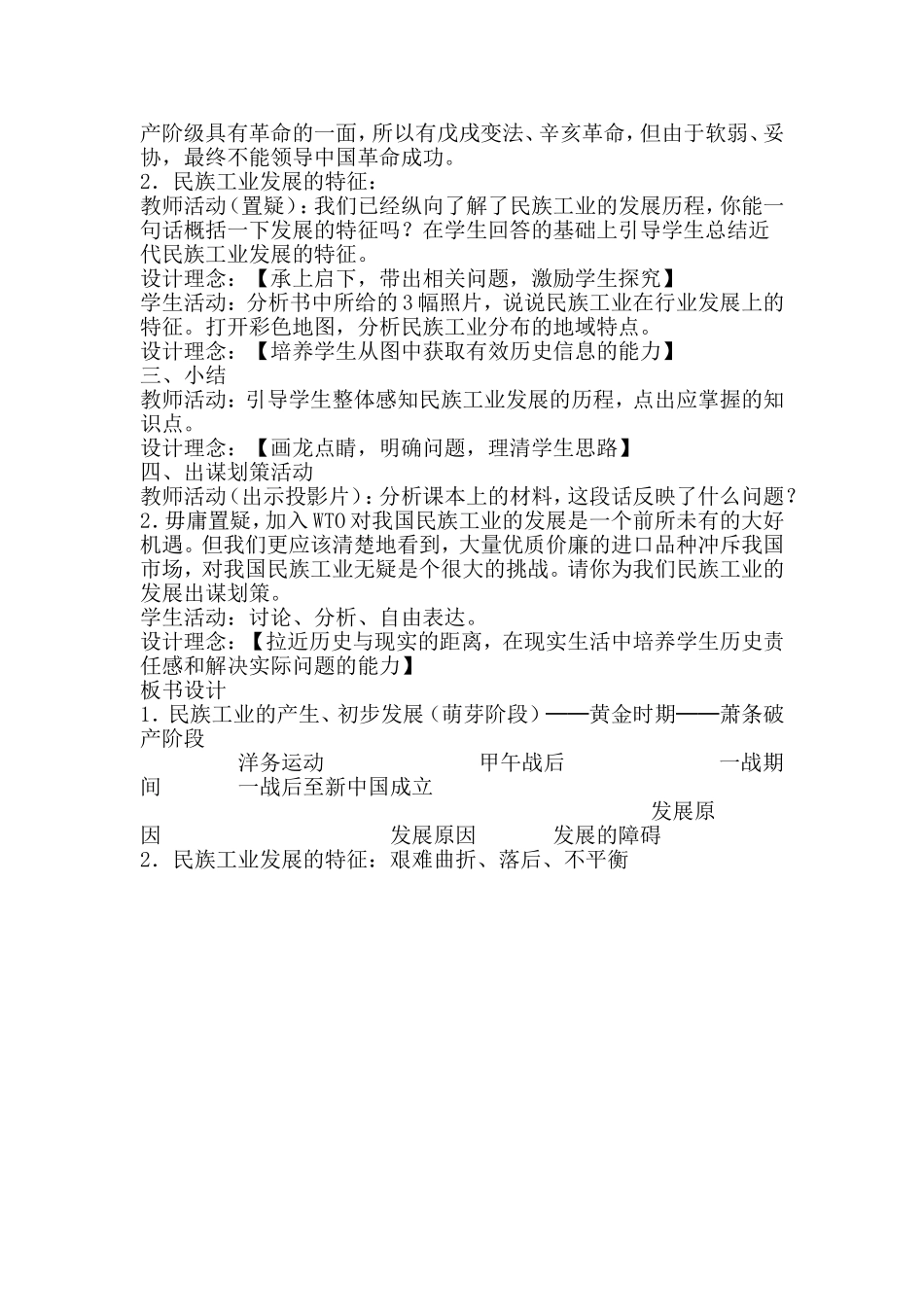 产阶级具有革命的一面，所以有戊戌变法、辛亥革命，但由于软弱、妥协，最终不能领导中国革命成功。
2．民族工业发展的特征：
教师活动（置疑）：我们已经纵向了解了民族工业的发展历程，你能一句话概括一下发展的特征吗？在学生回答的基础上引导学生总结近代民族工业发展的特征。
设计理念：【承上启下，带出相关问题，激励学生探究】
学生活动：分析书中所给的3幅照片，说说民族工业在行业发展上的特征。打开彩色地图，分析民族工业分布的地域特点。
设计理念：【培养学生从图中获取有效历史信息的能力】
三、小结
教师活动：引导学生整体感知民族工业发展的历程，点出应掌握的知识点。
设计理念：【画龙点睛，明确问题，理清学生思路】
四、出谋划策活动
教师活动（出示投影片）：分析课本上的材料，这段话反映了什么问题？
2．毋庸置疑，加入WTO对我国民族工业的发展是一个前所未有的大好机遇。但我们更应该清楚地看到，大量优质价廉的进口品种冲斥我国市场，对我国民族工业无疑是个很大的挑战。请你为我们民族工业的发展出谋划策。
学生活动：讨论、分析、自由表达。
设计理念：【拉近历史与现实的距离，在现实生活中培养学生历史责任感和解决实际问题的能力】
板书设计
1．民族工业的产生、初步发展（萌芽阶段）——黄金时期——萧条破产阶段
洋务运动 甲午战后 一战期间 一战后至新中国成立
发展原因 发展原因 发展的障碍
2．民族工业发展的特征：艰难曲折、落后、不平衡